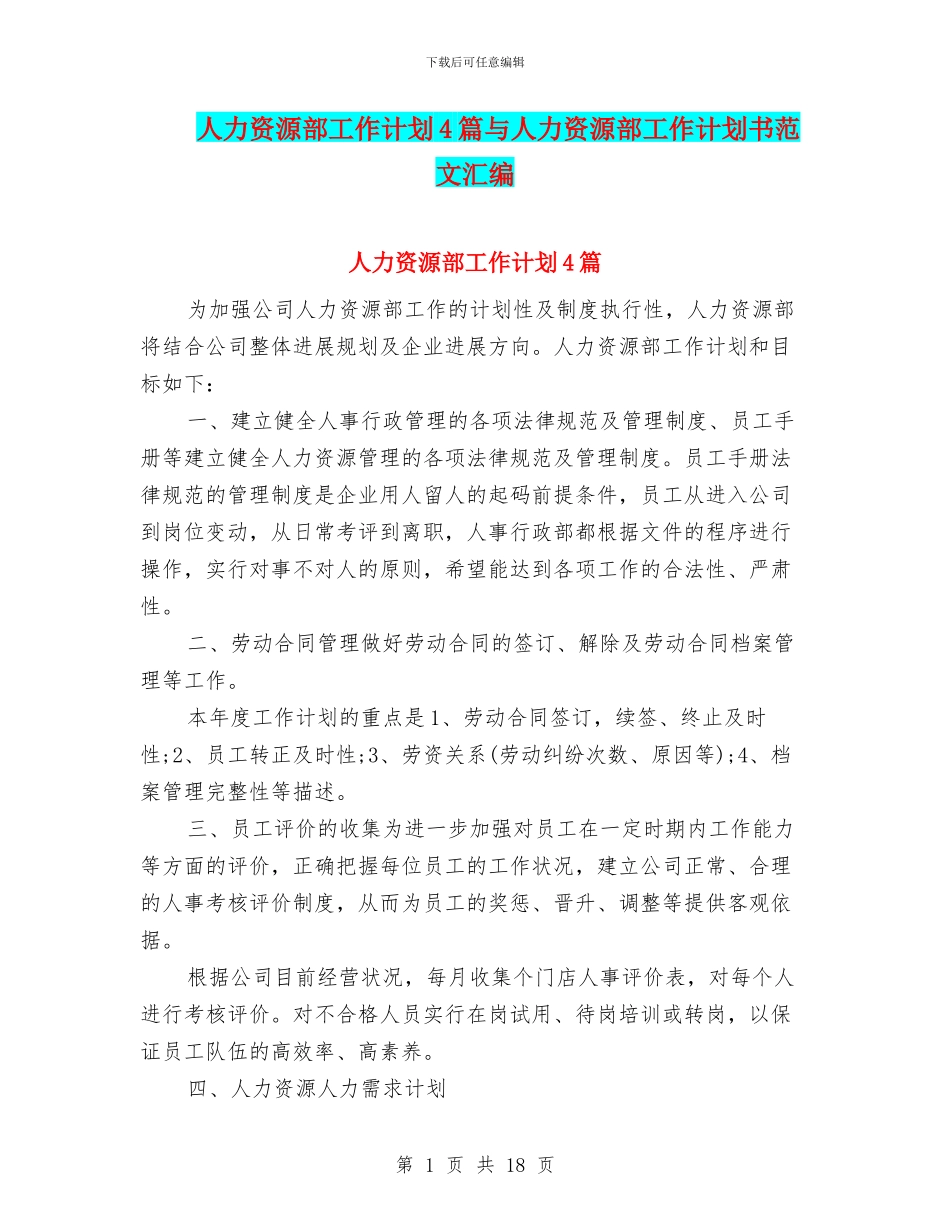 下载后可任意编辑

人力资源部工作计划4篇与人力资源部工作计划书范文汇编

人力资源部工作计划4篇

为加强公司人力资源部工作的计划性及制度执行性，人力资源部将结合公司整体进展规划及企业进展方向。人力资源部工作计划和目标如下：

一、建立健全人事行政管理的各项法律规范及管理制度、员工手册等建立健全人力资源管理的各项法律规范及管理制度。员工手册法律规范的管理制度是企业用人留人的起码前提条件，员工从进入公司到岗位变动，从日常考评到离职，人事行政部都根据文件的程序进行操作，实行对事不对人的原则，希望能达到各项工作的合法性、严肃性。

二、劳动合同管理做好劳动合同的签订、解除及劳动合同档案管理等工作。

本年度工作计划的重点是1、劳动合同签订，续签、终止及时性;2、员工转正及时性;3、劳资关系(劳动纠纷次数、原因等);4、档案管理完整性等描述。

三、员工评价的收集为进一步加强对员工在一定时期内工作能力等方面的评价，正确把握每位员工的工作状况，建立公司正常、合理的人事考核评价制度，从而为员工的奖惩、晋升、调整等提供客观依据。

根据公司目前经营状况，每月收集个门店人事评价表，对每个人进行考核评价。对不合格人员实行在岗试用、待岗培训或转岗，以保证员工队伍的高效率、高素养。

四、人力资源人力需求计划

第 1 页 共 18 页